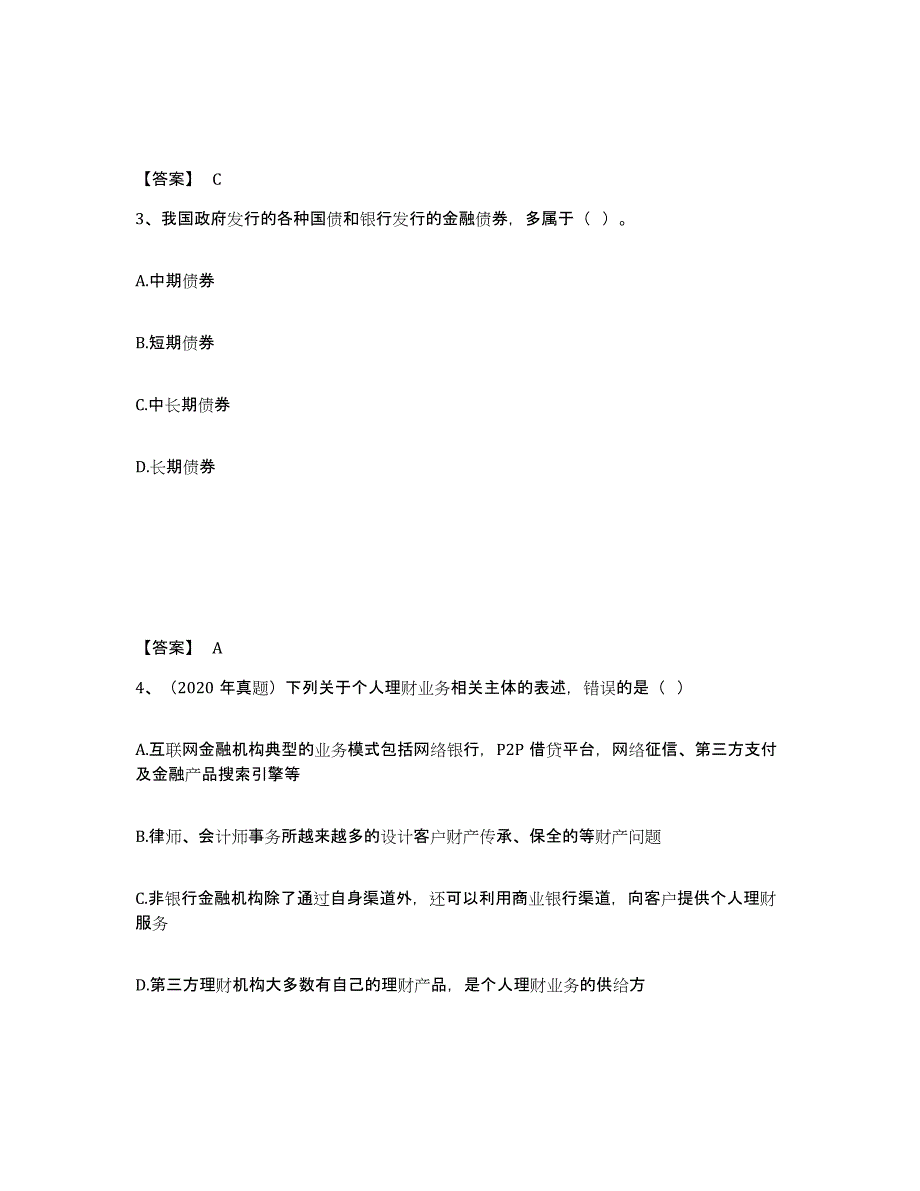 【答案】 C

3、我国政府发行的各种国债和银行发行的金融债券，多属于（ ）。

A.中期债券

B.短期债券

C.中长期债券

D.长期债券

【答案】 A

4、（2020 年真题）下列关于个人理财业务相关主体的表述，错误的是（ ）

A.互联网金融机构典型的业务模式包括网络银行，P2P 借贷平台，网络征信、第三方支付及金融产品搜索引擎等

B.律师、会计师事务所越来越多的设计客户财产传承、保全的等财产问题

C.非银行金融机构除了通过自身渠道外，还可以利用商业银行渠道，向客户提供个人理财服务

D.第三方理财机构大多数有自己的理财产品，是个人理财业务的供给方